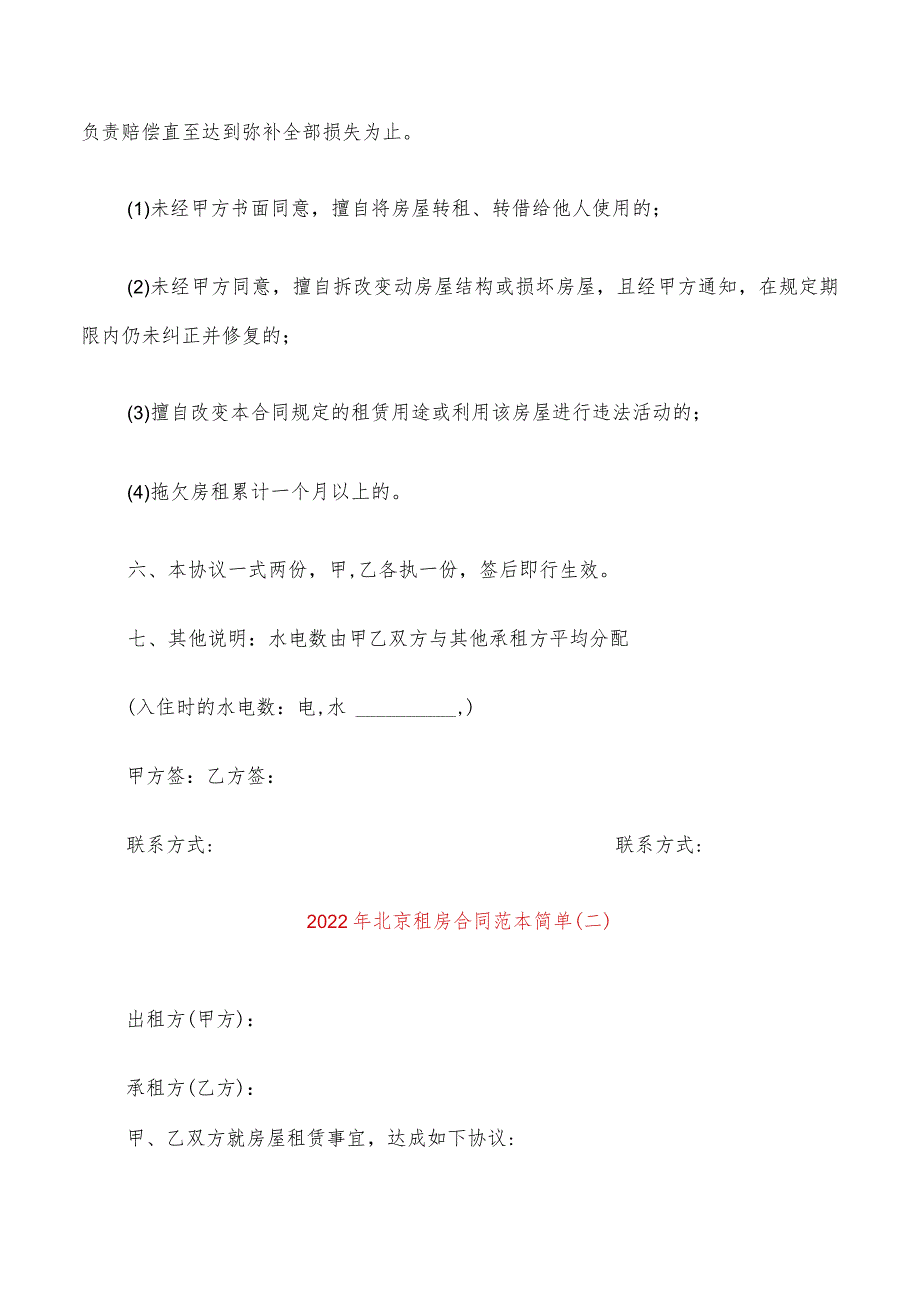 负责赔偿直至达到弥补全部损失为止。

(1)未经甲方书面同意，擅自将房屋转租、转借给他人使用的；

(2)未经甲方同意，擅自拆改变动房屋结构或损坏房屋，且经甲方通知，在规定期限内仍未纠正并修复的；

(3)擅自改变本合同规定的租赁用途或利用该房屋进行违法活动的；

(4)拖欠房租累计一个月以上的。

六、本协议一式两份，甲,乙各执一份，签后即行生效。

七、其他说明：水电数由甲乙双方与其他承租方平均分配

(入住时的水电数：电,水 __________,)

甲方签：乙方签：

联系方式：

联系方式：

2022年北京租房合同范本简单(二)

出租方(甲方)：

承租方(乙方)：

甲、乙双方就房屋租赁事宜，达成如下协议：